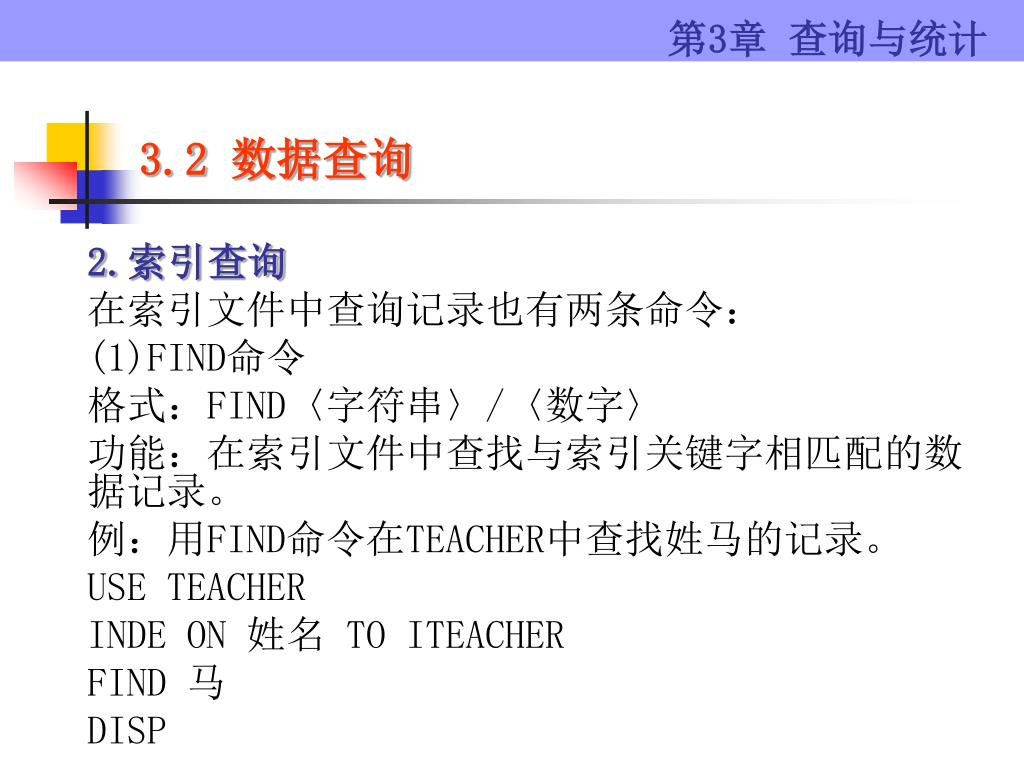 第3章 查询与统计

3.2 数据查询

2.索引查询
在索引文件中查询记录也有两条命令：
(1)FIND命令
格式：FIND〈字符串〉/〈数字〉
功能：在索引文件中查找与索引关键字相匹配的数据记录。
例：用FIND命令在TEACHER中查找姓马的记录。
USE TEACHER
INDE ON 姓名 TO ITEACHER
FIND 马
DISP